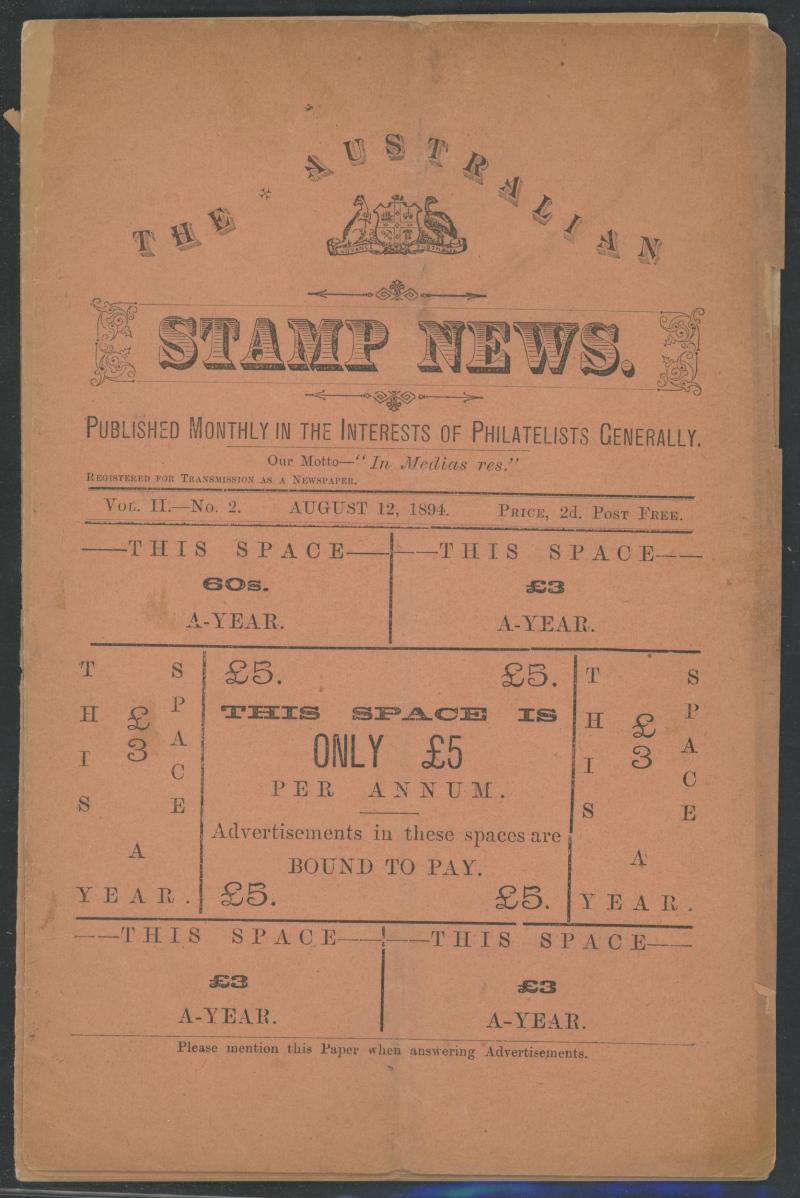 THE AUSTRALIAN

STAMP NEWS.

PUBLISHED MONTHLY IN THE INTERESTS OF PHILATELISTS GENERALLY.

Our Motto—"In Medias res."

REGISTERED FOR TRANSMISSION AS A NEWSPAPER.

VOL. II.—No. 2. AUGUST 12, 1894. PRICE, 2d. POST FREE.

—THIS SPACE—
60s.
A-YEAR.

—THIS SPACE—
£3
A-YEAR.

THIS SPACE
£3
A
YEAR.

£5. £5.
THIS SPACE IS
ONLY £5
PER ANNUM.
Advertisements in these spaces are
BOUND TO PAY.
£5. £5.

THIS SPACE
£3
A
YEAR.

—THIS SPACE—
£3
A-YEAR.

—THIS SPACE—
£3
A-YEAR.

Please mention this Paper when answering Advertisements.